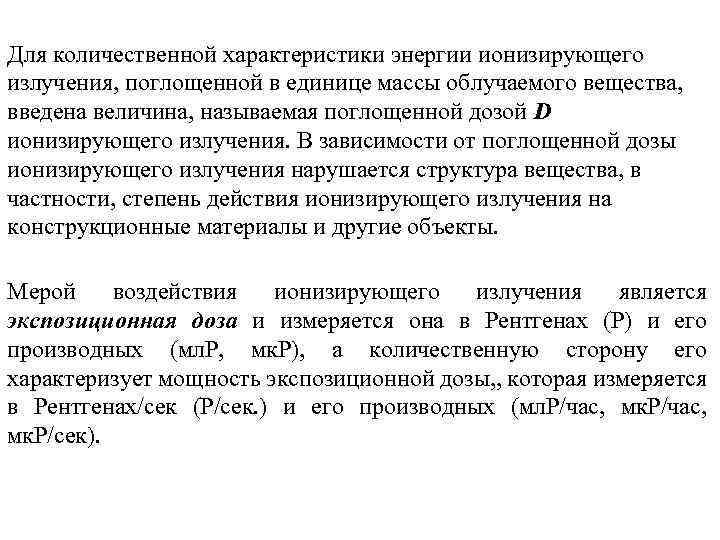 Для количественной характеристики энергии ионизирующего излучения, поглощенной в единице массы облучаемого вещества, введена величина, называемая поглощенной дозой D ионизирующего излучения. В зависимости от поглощенной дозы ионизирующего излучения нарушается структура вещества, в частности, степень действия ионизирующего излучения на конструкционные материалы и другие объекты.

Мерой воздействия ионизирующего излучения является экспозиционная доза и измеряется она в Рентгенах (Р) и его производных (млР, мкР), а количественную сторону его характеризует мощность экспозиционной дозы,, которая измеряется в Рентгенах/сек (Р/сек.) и его производных (млР/час, мкР/час, мкР/сек).